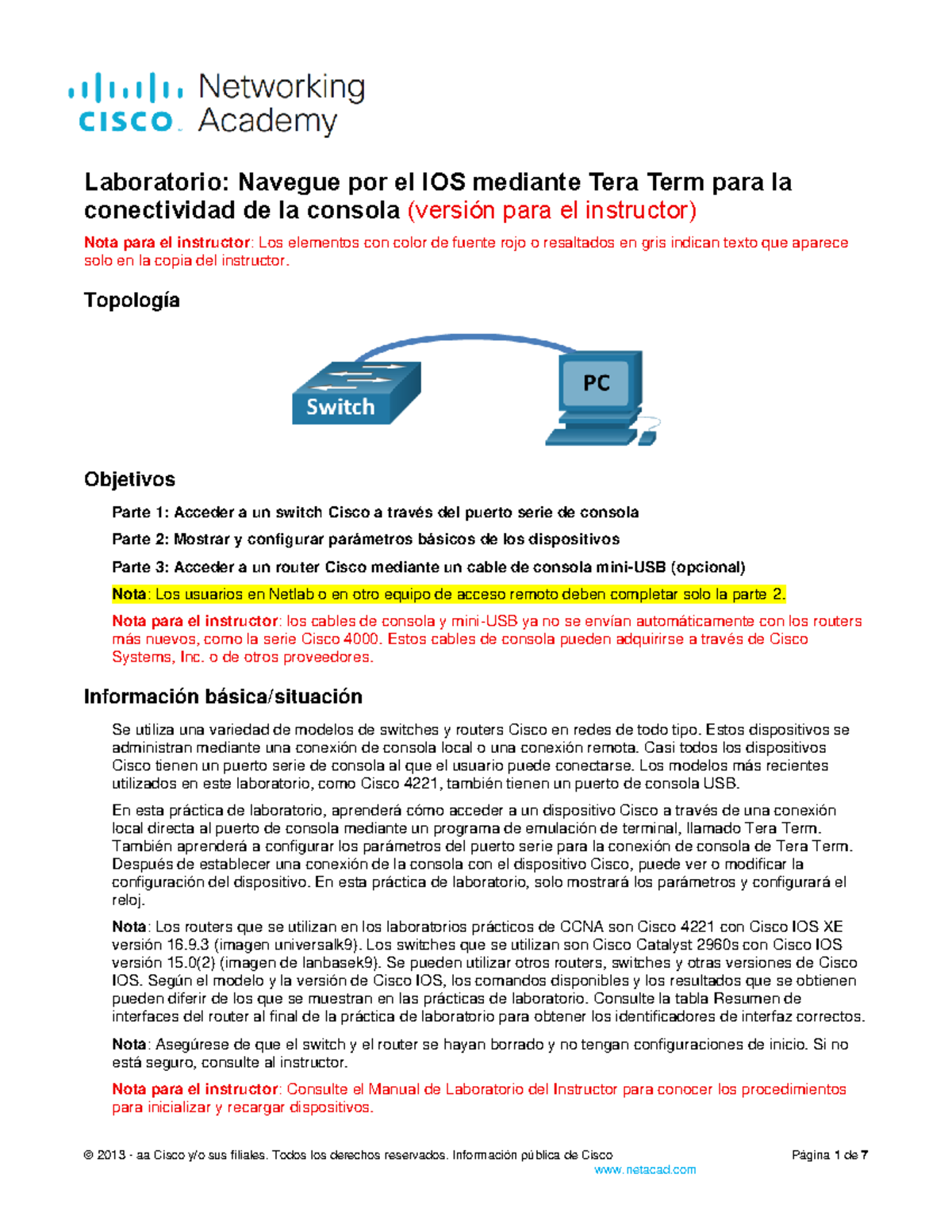 cisco Networking Academy

Laboratorio: Navegue por el IOS mediante Tera Term para la conectividad de la consola (versión para el instructor)

Nota para el instructor: Los elementos con color de fuente rojo o resaltados en gris indican texto que aparece solo en la copia del instructor.

Topología

Switch

PC

Objetivos

Parte 1: Acceder a un switch Cisco a través del puerto serie de consola

Parte 2: Mostrar y configurar parámetros básicos de los dispositivos

Parte 3: Acceder a un router Cisco mediante un cable de consola mini-USB (opcional)

Nota: Los usuarios en Netlab o en otro equipo de acceso remoto deben completar solo la parte 2.

Nota para el instructor: los cables de consola y mini-USB ya no se envían automáticamente con los routers más nuevos, como la serie Cisco 4000. Estos cables de consola pueden adquirirse a través de Cisco Systems, Inc. o de otros proveedores.

Información básica/situación

Se utiliza una variedad de modelos de switches y routers Cisco en redes de todo tipo. Estos dispositivos se administran mediante una conexión de consola local o una conexión remota. Casi todos los dispositivos Cisco tienen un puerto serie de consola al que el usuario puede conectarse. Los modelos más recientes utilizados en este laboratorio, como Cisco 4221, también tienen un puerto de consola USB.

En esta práctica de laboratorio, aprenderá cómo acceder a un dispositivo Cisco a través de una conexión local directa al puerto de consola mediante un programa de emulación de terminal, llamado Tera Term. También aprenderá a configurar los parámetros del puerto serie para la conexión de consola de Tera Term. Después de establecer una conexión de la consola con el dispositivo Cisco, puede ver o modificar la configuración del dispositivo. En esta práctica de laboratorio, solo mostrará los parámetros y configurará el reloj.

Nota: Los routers que se utilizan en los laboratorios prácticos de CCNA son Cisco 4221 con Cisco IOS XE versión 16.9.3 (imagen universalk9). Los switches que se utilizan son Cisco Catalyst 2960s con Cisco IOS versión 15.0(2) (imagen de lanbasek9). Se pueden utilizar otros routers, switches y otras versiones de Cisco IOS. Según el modelo y la versión de Cisco IOS, los comandos disponibles y los resultados que se obtienen pueden diferir de los que se muestran en las prácticas de laboratorio. Consulte la tabla Resumen de interfaces del router al final de la práctica de laboratorio para obtener los identificadores de interfaz correctos.

Nota: Asegúrese de que el switch y el router se hayan borrado y no tengan configuraciones de inicio. Si no está seguro, consulte al instructor.

Nota para el instructor: Consulte el Manual de Laboratorio del Instructor para conocer los procedimientos para inicializar y recargar dispositivos.

© 2013 - aa Cisco y/o sus filiales. Todos los derechos reservados. Información pública de Cisco Página 1 de 7
www.netacad.com